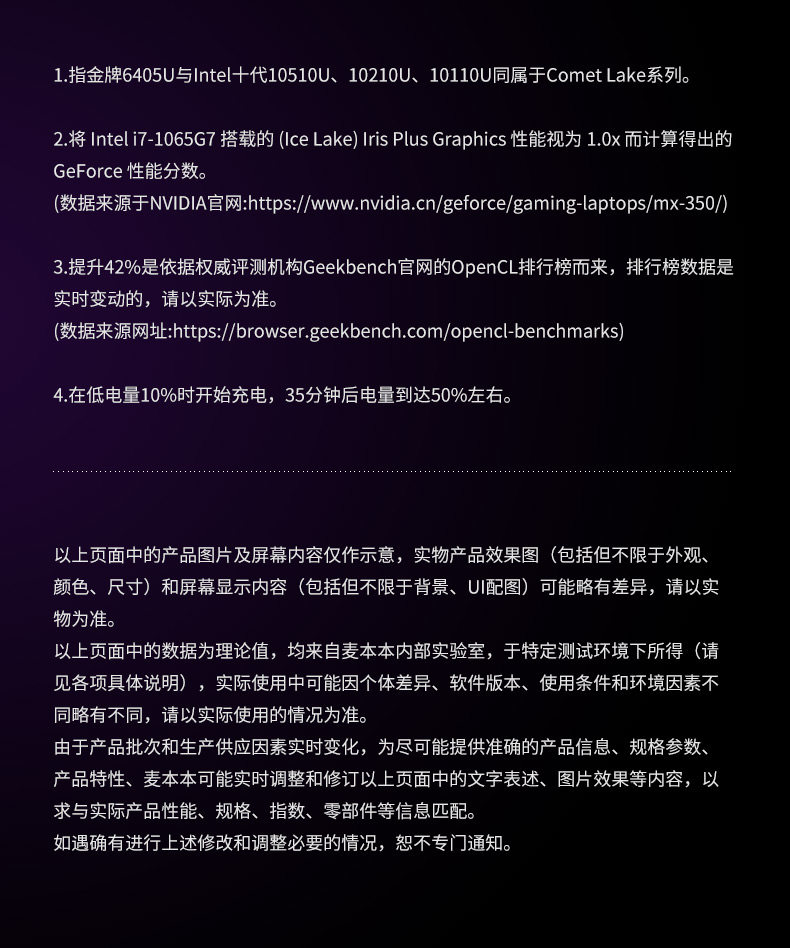 1.指金牌6405U与Intel十代10510U、10210U、10110U同属于Comet Lake系列。

2.将 Intel i7-1065G7 搭载的 (Ice Lake) Iris Plus Graphics 性能视为 1.0x 而计算得出的 GeForce 性能分数。
(数据来源于NVIDIA官网:https://www.nvidia.cn/geforce/gaming-laptops/mx-350/)

3.提升42%是依据权威评测机构Geekbench官网的OpenCL排行榜而来，排行榜数据是实时变动的，请以实际为准。
(数据来源网址:https://browser.geekbench.com/opencl-benchmarks)

4.在低电量10%时开始充电，35分钟后电量到达50%左右。

以上页面中的产品图片及屏幕内容仅作示意，实物产品效果图（包括但不限于外观、颜色、尺寸）和屏幕显示内容（包括但不限于背景、UI配图）可能略有差异，请以实物为准。
以上页面中的数据为理论值，均来自麦本本内部实验室，于特定测试环境下所得（请见各项具体说明），实际使用中可能因个体差异、软件版本、使用条件和环境因素不同略有不同，请以实际使用的情况为准。
由于产品批次和生产供应因素实时变化，为尽可能提供准确的产品信息、规格参数、产品特性、麦本本可能实时调整和修订以上页面中的文字表述、图片效果等内容，以求与实际产品性能、规格、指数、零部件等信息匹配。
如遇确有进行上述修改和调整必要的情况，恕不专门通知。